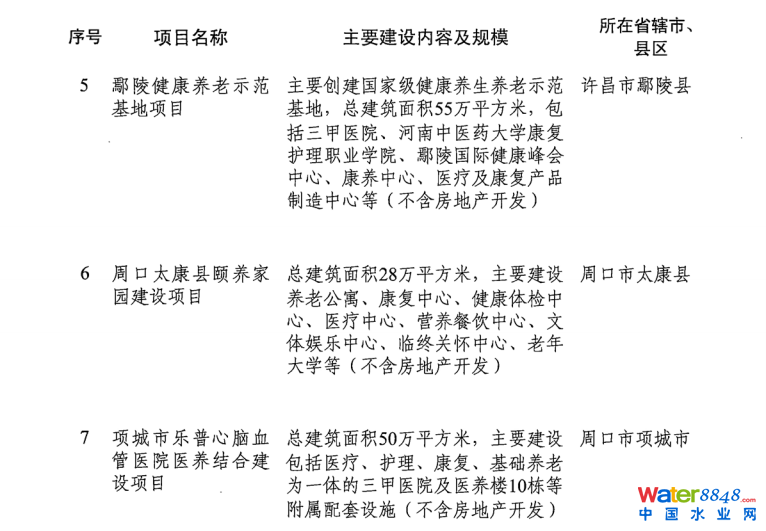 | 序号 | 项目名称 | 主要建设内容及规模 | 所在省辖市、县区 |
|---|---|---|---|
| 5 | 鄢陵健康养老示范基地项目 | 主要创建国家级健康养生养老示范基地，总建筑面积55万平方米，包括三甲医院、河南中医药大学康复护理职业学院、鄢陵国际健康峰会中心、康养中心、医疗及康复产品制造中心等（不含房地产开发） | 许昌市鄢陵县 |
| 6 | 周口太康县颐养家园建设项目 | 总建筑面积28万平方米，主要建设养老公寓、康复中心、健康体检中心、医疗中心、营养餐饮中心、文体娱乐中心、临终关怀中心、老年大学等（不含房地产开发） | 周口市太康县 |
| 7 | 项城市乐普心脑血管医院医养结合建设项目 | 总建筑面积50万平方米，主要建设包括医疗、护理、康复、基础养老为一体的三甲医院及医养楼10栋等附属配套设施（不含房地产开发） | 周口市项城市 |

water8848.com
中国水业网